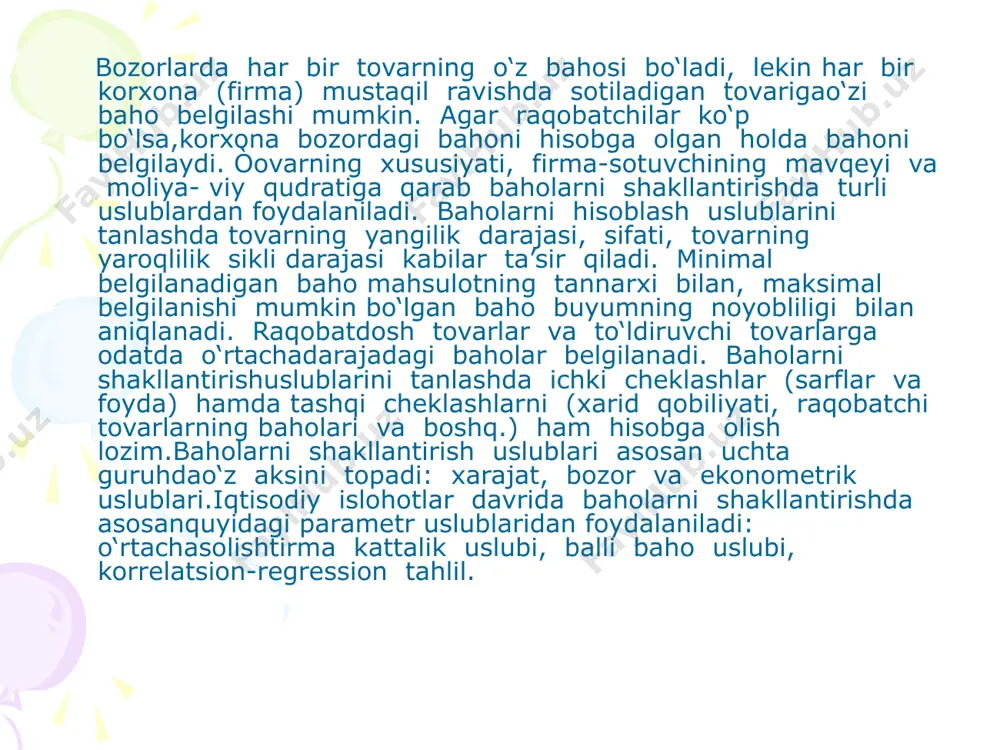 Bozorlarda har bir tovarning o‘z bahosi bo‘ladi, lekin har bir korxona (firma) mustaqil ravishda sotiladigan tovarigao‘zi baho belgilashi mumkin. Agar raqobatchilar ko‘p bo‘lsa,korxona bozordagi bahoni hisobga olgan holda bahoni belgilaydi. Oovarning xususiyati, firma-sotuvchining mavqeyi va moliya- viy qudratiga qarab baholarni shakllantirishda turli uslublardan foydalaniladi. Baholarni hisoblash uslublarini tanlashda tovarning yangilik darajasi, sifati, tovarning yaroqlilik sikli darajasi kabilar ta’sir qiladi. Minimal belgilanadigan baho mahsulotning tannarxi bilan, maksimal belgilanishi mumkin bo‘lgan baho buyumning noyobliligi bilan aniqlanadi. Raqobatdosh tovarlar va to‘ldiruvchi tovarlarga odatda o‘rtachadarajadagi baholar belgilanadi. Baholarni shakllantirishuslublarini tanlashda ichki cheklashlar (sarflar va foyda) hamda tashqi cheklashlarni (xarid qobiliyati, raqobatchi tovarlarning baholari va boshq.) ham hisobga olish lozim.Baholarni shakllantirish uslublari asosan uchta guruhdao‘z aksini topadi: xarajat, bozor va ekonometrik uslublari.Iqtisodiy islohotlar davrida baholarni shakllantirishda asosanquyidagi parametr uslublaridan foydalaniladi: o‘rtachasolishtirma kattalik uslubi, balli baho uslubi, korrelatsion-regression tahlil.